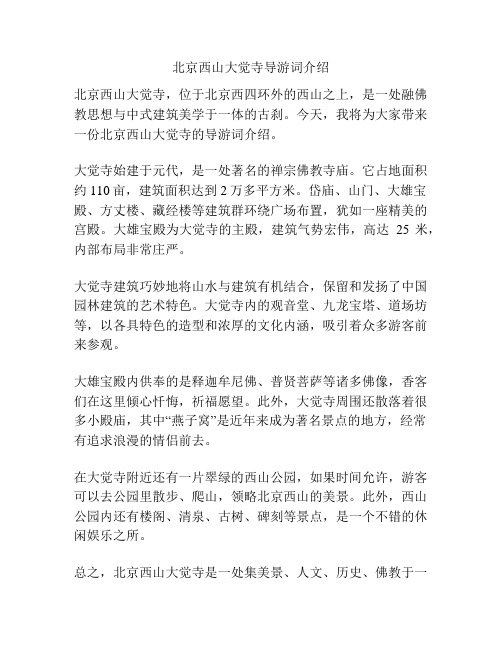 北京西山大觉寺导游词介绍

北京西山大觉寺，位于北京西四环外的西山之上，是一处融佛教思想与中式建筑美学于一体的古刹。今天，我将为大家带来一份北京西山大觉寺的导游词介绍。

大觉寺始建于元代，是一处著名的禅宗佛教寺庙。它占地面积约 110 亩，建筑面积达到 2 万多平方米。岱庙、山门、大雄宝殿、方丈楼、藏经楼等建筑群环绕广场布置，犹如一座精美的宫殿。大雄宝殿为大觉寺的主殿，建筑气势宏伟，高达 25 米，内部布局非常庄严。

大觉寺建筑巧妙地将山水与建筑有机结合，保留和发扬了中国园林建筑的艺术特色。大觉寺内的观音堂、九龙宝塔、道场坊等，以各具特色的造型和浓厚的文化内涵，吸引着众多游客前来参观。

大雄宝殿内供奉的是释迦牟尼佛、普贤菩萨等诸多佛像，香客们在这里倾心忏悔，祈福愿望。此外，大觉寺周围还散落着很多小殿庙，其中“燕子窝”是近年来成为著名景点的地方，经常有追求浪漫的情侣前去。

在大觉寺附近还有一片翠绿的西山公园，如果时间允许，游客可以去公园里散步、爬山，领略北京西山的美景。此外，西山公园内还有楼阁、清泉、古树、碑刻等景点，是一个不错的休闲娱乐之所。

总之，北京西山大觉寺是一处集美景、人文、历史、佛教于一